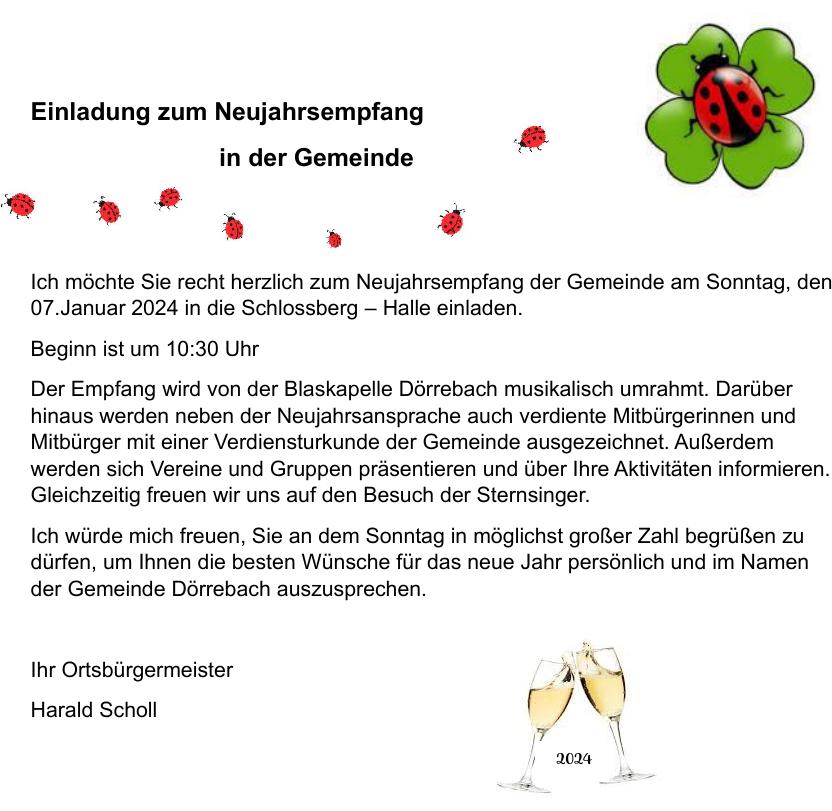 Einladung zum Neujahrsempfang

in der Gemeinde

Ich möchte Sie recht herzlich zum Neujahrsempfang der Gemeinde am Sonntag, den 07.Januar 2024 in die Schlossberg – Halle einladen.

Beginn ist um 10:30 Uhr

Der Empfang wird von der Blaskapelle Dörrebach musikalisch umrahmt. Darüber hinaus werden neben der Neujahrsansprache auch verdiente Mitbürgerinnen und Mitbürger mit einer Verdiensturkunde der Gemeinde ausgezeichnet. Außerdem werden sich Vereine und Gruppen präsentieren und über Ihre Aktivitäten informieren. Gleichzeitig freuen wir uns auf den Besuch der Sternsinger.

Ich würde mich freuen, Sie an dem Sonntag in möglichst großer Zahl begrüßen zu dürfen, um Ihnen die besten Wünsche für das neue Jahr persönlich und im Namen der Gemeinde Dörrebach auszusprechen.

Ihr Ortsbürgermeister

Harald Scholl

2024